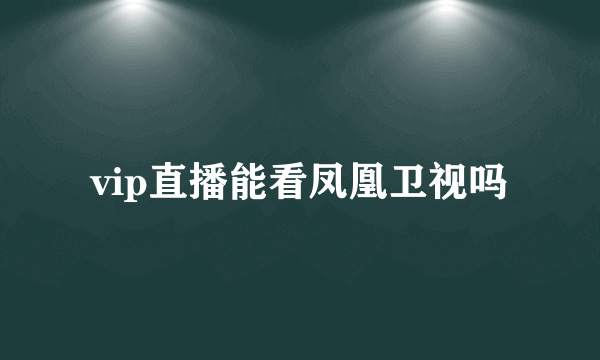 vip直播能看凤凰卫视吗